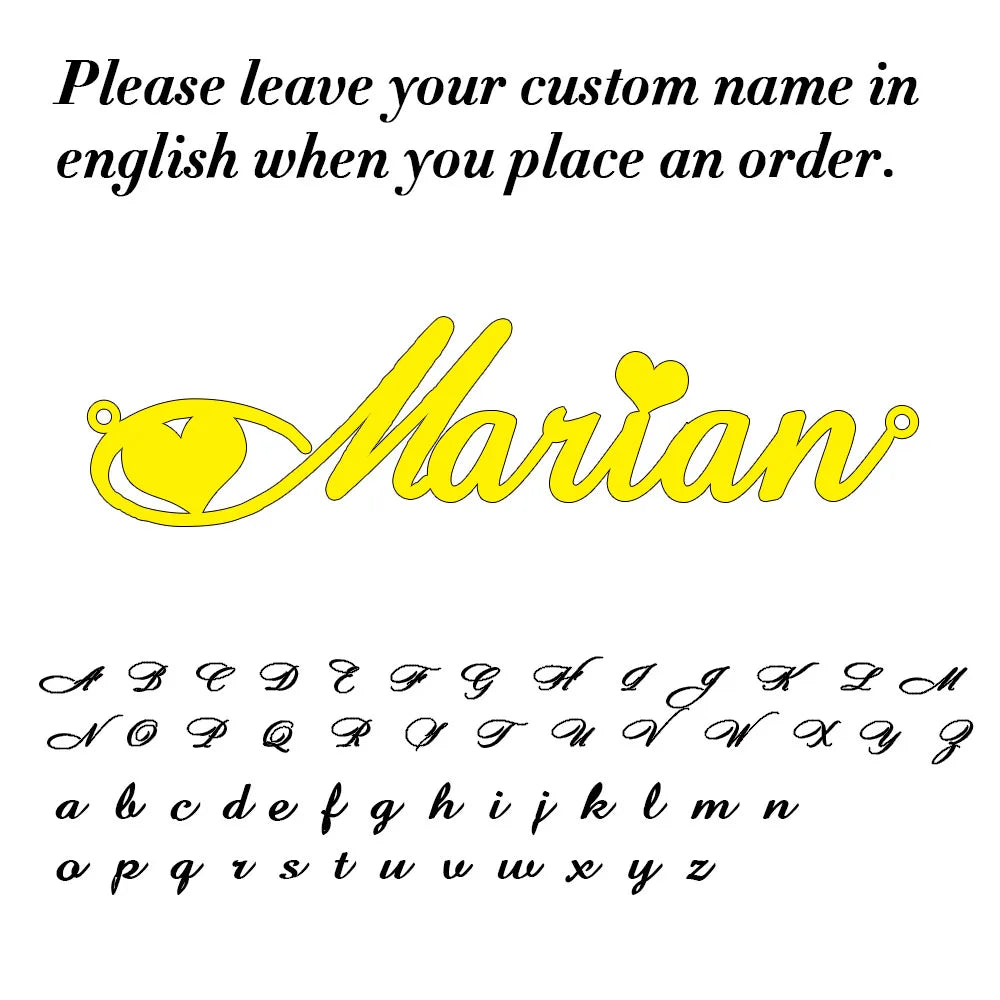 Please leave your custom name in english when you place an order.

Marian

A B C D E F G H I J K L M
N O P Q R S T U V W X Y Z
a b c d e f g h i j k l m n
o p q r s t u v w x y z